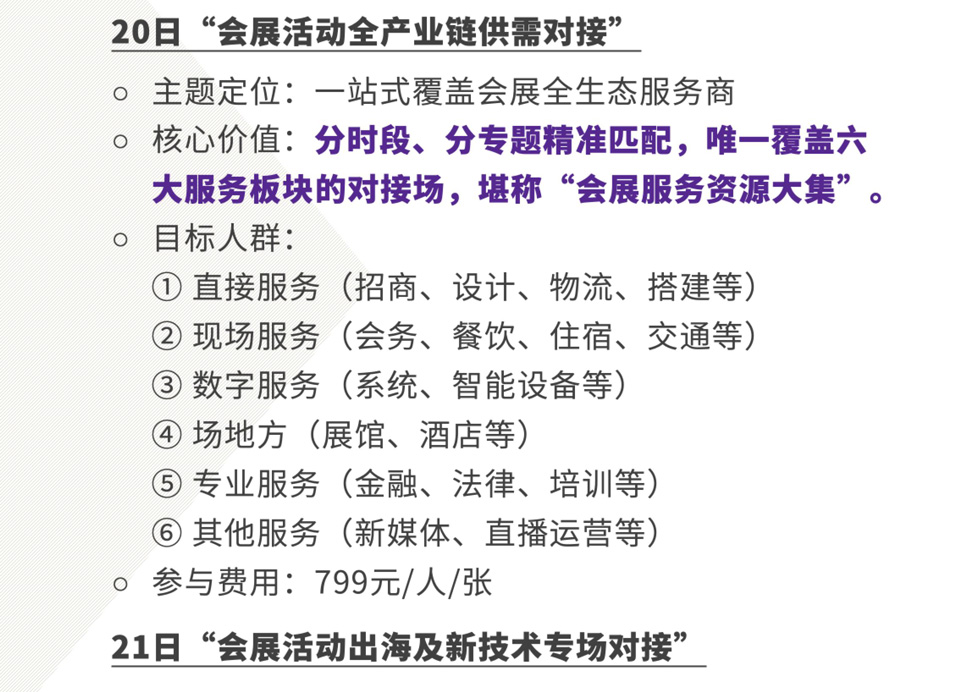 20日“会展活动全产业链供需对接”

○ 主题定位：一站式覆盖会展全生态服务商

○ 核心价值：分时段、分专题精准匹配，唯一覆盖六大服务板块的对接场，堪称“会展服务资源大集”。

○ 目标人群：
① 直接服务（招商、设计、物流、搭建等）
② 现场服务（会务、餐饮、住宿、交通等）
③ 数字服务（系统、智能设备等）
④ 场地方（展馆、酒店等）
⑤ 专业服务（金融、法律、培训等）
⑥ 其他服务（新媒体、直播运营等）

○ 参与费用：799元/人/张

21日“会展活动出海及新技术专场对接”